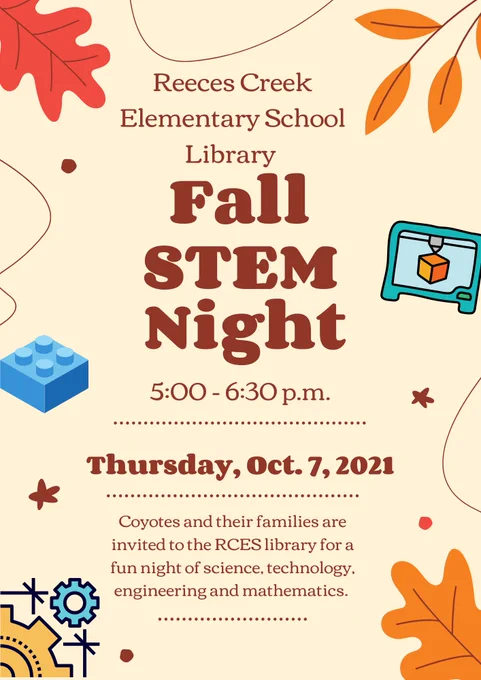 Reeces Creek
Elementary School
Library

Fall
STEM
Night

5:00 - 6:30 p.m.

Thursday, Oct. 7, 2021

Coyotes and their families are invited to the RCES library for a fun night of science, technology, engineering and mathematics.